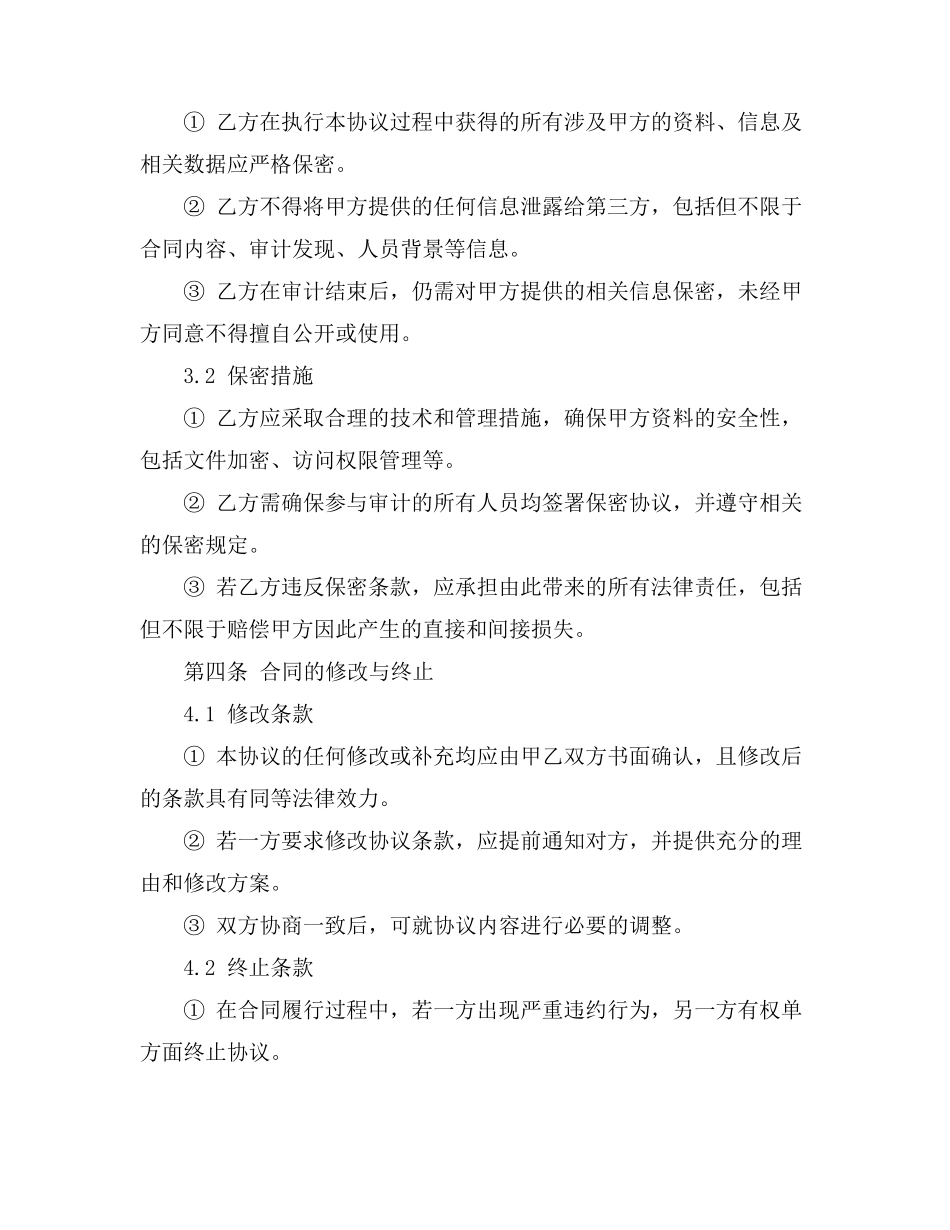 ① 乙方在执行本协议过程中获得的所有涉及甲方的资料、信息及相关数据应严格保密。

② 乙方不得将甲方提供的任何信息泄露给第三方，包括但不限于合同内容、审计发现、人员背景等信息。

③ 乙方在审计结束后，仍需对甲方提供的相关信息保密，未经甲方同意不得擅自公开或使用。

3.2 保密措施

① 乙方应采取合理的技术和管理措施，确保甲方资料的安全性，包括文件加密、访问权限管理等。

② 乙方需确保参与审计的所有人员均签署保密协议，并遵守相关的保密规定。

③ 若乙方违反保密条款，应承担由此带来的所有法律责任，包括但不限于赔偿甲方因此产生的直接和间接损失。

第四条 合同的修改与终止

4.1 修改条款

① 本协议的任何修改或补充均应由甲乙双方书面确认，且修改后的条款具有同等法律效力。

② 若一方要求修改协议条款，应提前通知对方，并提供充分的理由和修改方案。

③ 双方协商一致后，可就协议内容进行必要的调整。

4.2 终止条款

① 在合同履行过程中，若一方出现严重违约行为，另一方有权单方面终止协议。